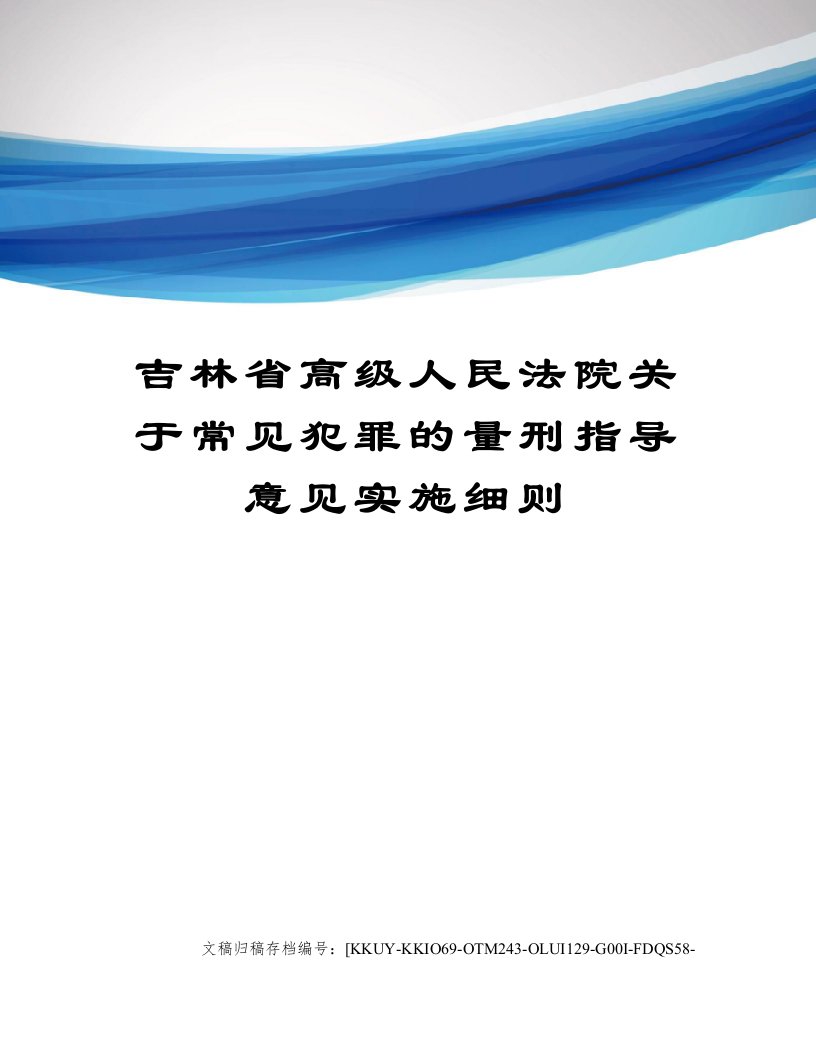 吉林省高级人民法院关于常见犯罪的量刑指导意见实施细则

文稿归稿存档编号：[KKUY-KKIO69-OTM243-OLUI129-G00I-FDQS58-